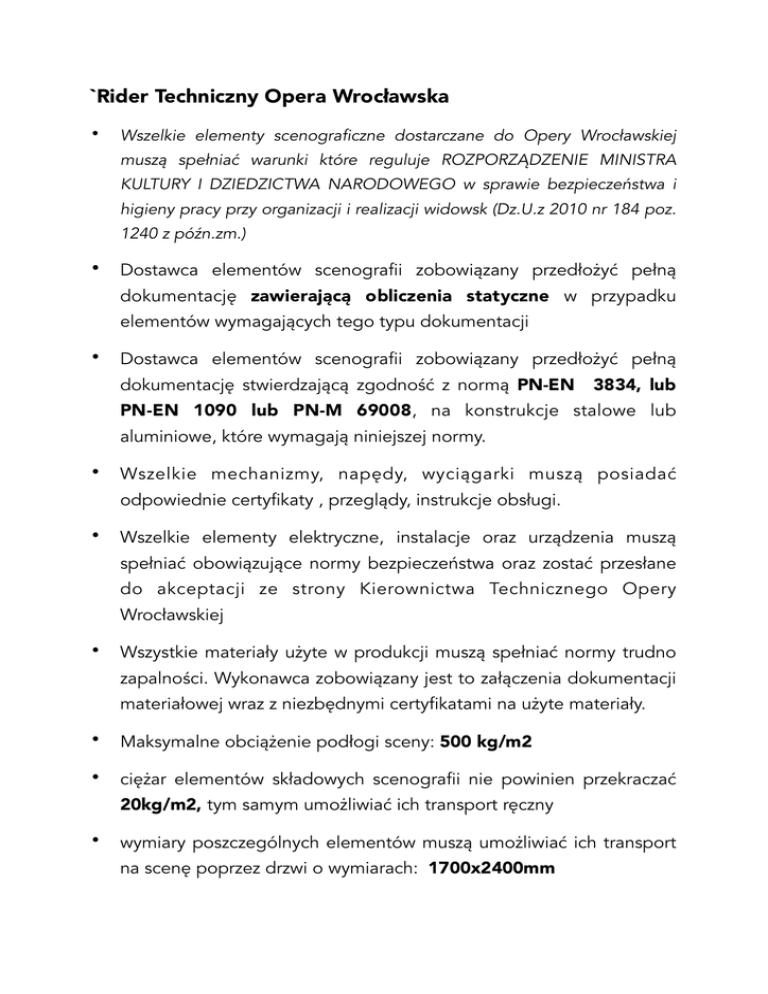 `Rider Techniczny Opera Wrocławska

• Wszelkie elementy scenograficzne dostarczane do Opery Wrocławskiej muszą spełniać warunki które reguluje ROZPORZĄDZENIE MINISTRA KULTURY I DZIEDZICTWA NARODOWEGO w sprawie bezpieczeństwa i higieny pracy przy organizacji i realizacji widowsk (Dz.U.z 2010 nr 184 poz. 1240 z późn.zm.)

• Dostawca elementów scenografii zobowiązany przedłożyć pełną dokumentację zawierającą obliczenia statyczne w przypadku elementów wymagających tego typu dokumentacji

• Dostawca elementów scenografii zobowiązany przedłożyć pełną dokumentację stwierdzającą zgodność z normą PN-EN 3834, lub PN-EN 1090 lub PN-M 69008, na konstrukcje stalowe lub aluminiowe, które wymagają niniejszej normy.

• Wszelkie mechanizmy, napędy, wyciągarki muszą posiadać odpowiednie certyfikaty , przeglądy, instrukcje obsługi.

• Wszelkie elementy elektryczne, instalacje oraz urządzenia muszą spełniać obowiązujące normy bezpieczeństwa oraz zostać przesłane do akceptacji ze strony Kierownictwa Technicznego Opery Wrocławskiej

• Wszystkie materiały użyte w produkcji muszą spełniać normy trudno zapalności. Wykonawca zobowiązany jest to załączenia dokumentacji materiałowej wraz z niezbędnymi certyfikatami na użyte materiały.

• Maksymalne obciążenie podłogi sceny: 500 kg/m2

• ciężar elementów składowych scenografii nie powinien przekraczać 20kg/m2, tym samym umożliwiać ich transport ręczny

• wymiary poszczególnych elementów muszą umożliwiać ich transport na scenę poprzez drzwi o wymiarach: 1700x2400mm